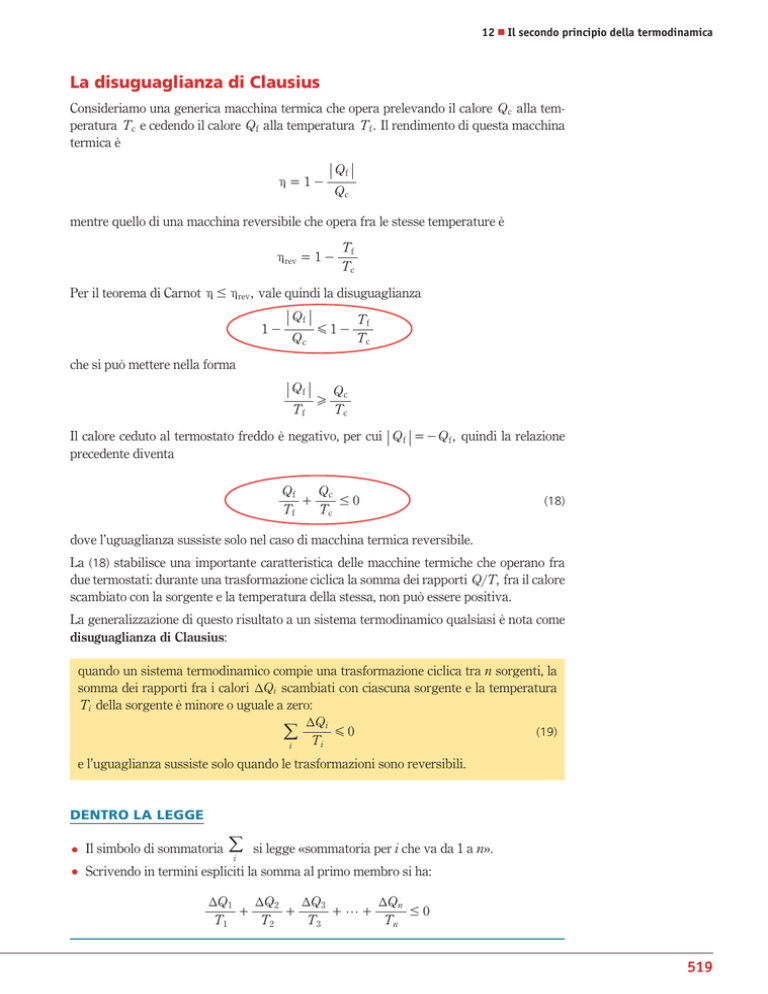 12 ■ Il secondo principio della termodinamica

La disuguaglianza di Clausius

Consideriamo una generica macchina termica che opera prelevando il calore $Q_c$ alla temperatura $T_c$ e cedendo il calore $Q_f$ alla temperatura $T_f$. Il rendimento di questa macchina termica è

$\eta = 1 - \frac{|Q_f|}{Q_c}$

mentre quello di una macchina reversibile che opera fra le stesse temperature è

$\eta_{rev} = 1 - \frac{T_f}{T_c}$

Per il teorema di Carnot $\eta \leq \eta_{rev}$, vale quindi la disuguaglianza

$1 - \frac{|Q_f|}{Q_c} \leqslant 1 - \frac{T_f}{T_c}$

che si può mettere nella forma

$\frac{|Q_f|}{T_f} \geqslant \frac{Q_c}{T_c}$

Il calore ceduto al termostato freddo è negativo, per cui $|Q_f| = -Q_f$, quindi la relazione precedente diventa

$\frac{Q_f}{T_f} + \frac{Q_c}{T_c} \leq 0$ (18)

dove l'uguaglianza sussiste solo nel caso di macchina termica reversibile.

La (18) stabilisce una importante caratteristica delle macchine termiche che operano fra due termostati: durante una trasformazione ciclica la somma dei rapporti $Q/T$, fra il calore scambiato con la sorgente e la temperatura della stessa, non può essere positiva.

La generalizzazione di questo risultato a un sistema termodinamico qualsiasi è nota come disuguaglianza di Clausius:

quando un sistema termodinamico compie una trasformazione ciclica tra $n$ sorgenti, la somma dei rapporti fra i calori $\Delta Q_i$ scambiati con ciascuna sorgente e la temperatura $T_i$ della sorgente è minore o uguale a zero:

$\sum_i \frac{\Delta Q_i}{T_i} \leqslant 0$ (19)

e l'uguaglianza sussiste solo quando le trasformazioni sono reversibili.

DENTRO LA LEGGE

• Il simbolo di sommatoria $\sum_i$ si legge «sommatoria per $i$ che va da 1 a $n$».
• Scrivendo in termini espliciti la somma al primo membro si ha:

$\frac{\Delta Q_1}{T_1} + \frac{\Delta Q_2}{T_2} + \frac{\Delta Q_3}{T_3} + \cdots + \frac{\Delta Q_n}{T_n} \leq 0$

519